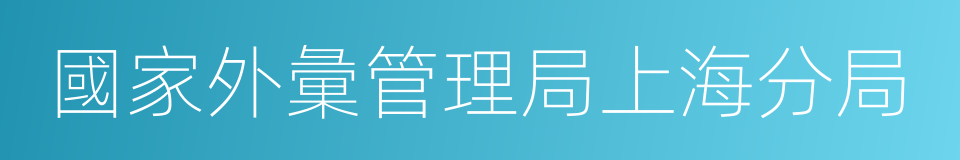 國家外彙管理局上海分局